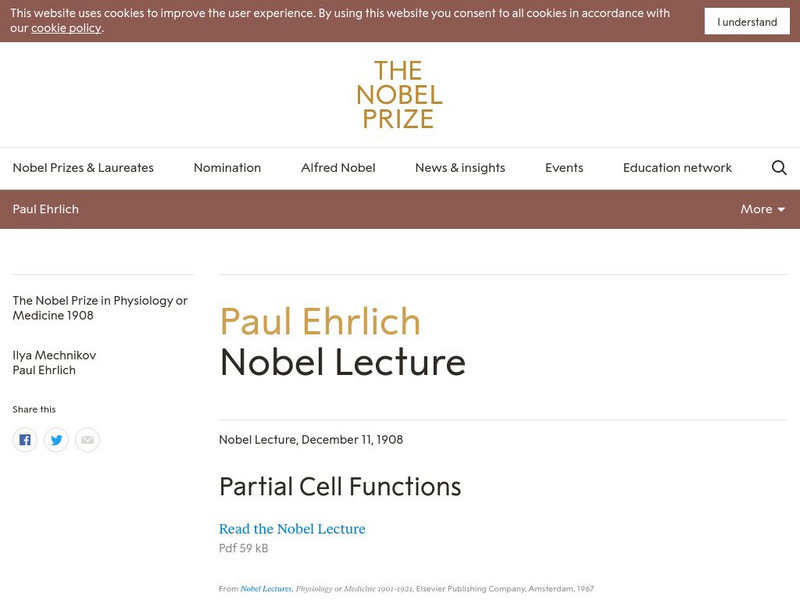 This website uses cookies to improve the user experience. By using this website you consent to all cookies in accordance with our cookie policy.

I understand

THE NOBEL PRIZE

Nobel Prizes & Laureates
Nomination
Alfred Nobel
News & insights
Events
Education network

Paul Ehrlich
More

The Nobel Prize in Physiology or Medicine 1908

Ilya Mechnikov
Paul Ehrlich

Share this

Paul Ehrlich
Nobel Lecture

Nobel Lecture, December 11, 1908

Partial Cell Functions

Read the Nobel Lecture
Pdf 59 kB

From Nobel Lectures, Physiology or Medicine 1901-1921, Elsevier Publishing Company, Amsterdam, 1967